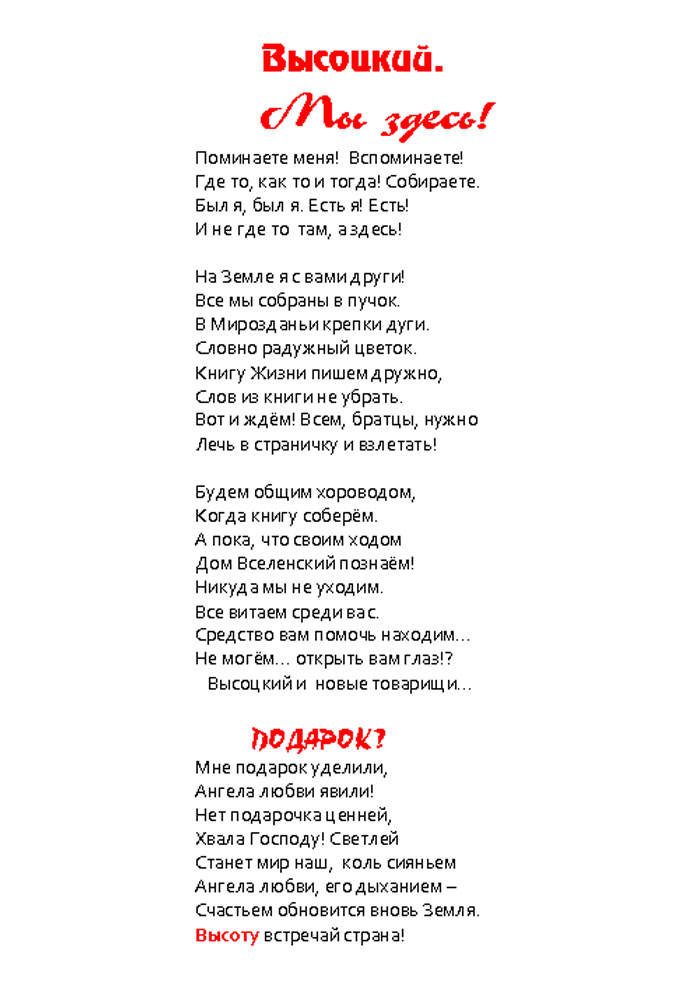 Высоцкий.

Мы здесь!

Поминаете меня! Вспоминаете!
Где то, как то и тогда! Собираете.
Был я, был я. Есть я! Есть!
И не где то там, а здесь!

На Земле я с вами други!
Все мы собраны в пучок.
В Мирозданьи крепки дуги.
Словно радужный цветок.
Книгу Жизни пишем дружно,
Слов из книги не убрать.
Вот и ждём! Всем, братцы, нужно
Лечь в страничку и взлетать!

Будем общим хороводом,
Когда книгу соберём.
А пока, что своим ходом
Дом Вселенский познаём!
Никуда мы не уходим.
Все витаем среди вас.
Средство вам помочь находим...
Не могём... открыть вам глаз!?
Высоцкий и новые товарищи...

ПОДАРОК?

Мне подарок уделили,
Ангела любви явили!
Нет подарочка ценней,
Хвала Господу! Светлей
Станет мир наш, коль сияньем
Ангела любви, его дыханием –
Счастьем обновится вновь Земля.
Высоту встречай страна!